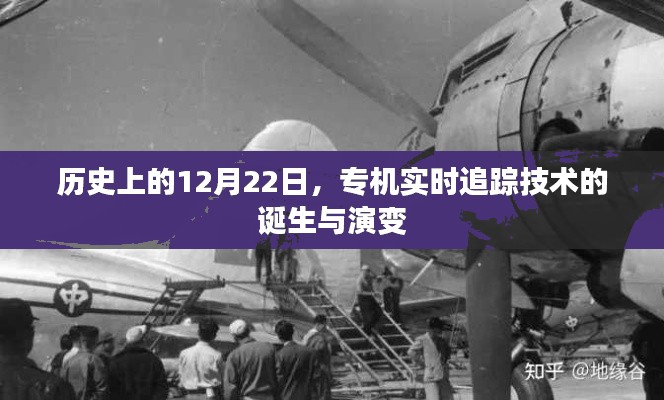 历史上的12月22日，专机实时追踪技术的诞生与演变

中

中

知乎 @地缘谷